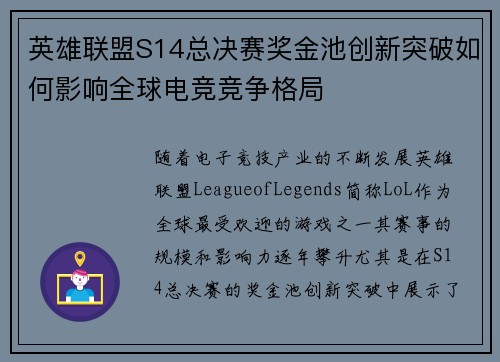 英雄联盟S14总决赛奖金池创新突破如何影响全球电竞竞争格局

随着电子竞技产业的不断发展英雄联盟LeagueofLegends简称LoL作为全球最受欢迎的游戏之一其赛事的规模和影响力逐年攀升尤其是在S14总决赛的奖金池创新突破中展示了